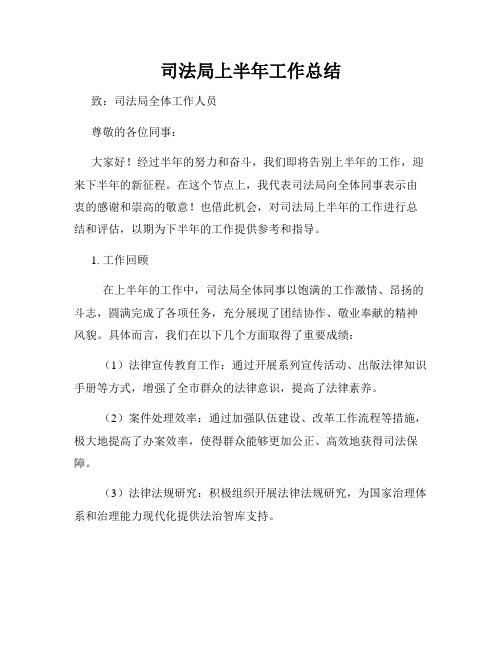 司法局上半年工作总结

致：司法局全体工作人员

尊敬的各位同事：

大家好！经过半年的努力和奋斗，我们即将告别上半年的工作，迎来下半年的新征程。在这个节点上，我代表司法局向全体同事表示由衷的感谢和崇高的敬意！也借此机会，对司法局上半年的工作进行总结和评估，以期为下半年的工作提供参考和指导。

1. 工作回顾

在上半年的工作中，司法局全体同事以饱满的工作激情、昂扬的斗志，圆满完成了各项任务，充分展现了团结协作、敬业奉献的精神风貌。具体而言，我们在以下几个方面取得了重要成绩：

（1）法律宣传教育工作：通过开展系列宣传活动、出版法律知识手册等方式，增强了全市群众的法律意识，提高了法律素养。

（2）案件处理效率：通过加强队伍建设、改革工作流程等措施，极大地提高了办案效率，使得群众能够更加公正、高效地获得司法保障。

（3）法律法规研究：积极组织开展法律法规研究，为国家治理体系和治理能力现代化提供法治智库支持。